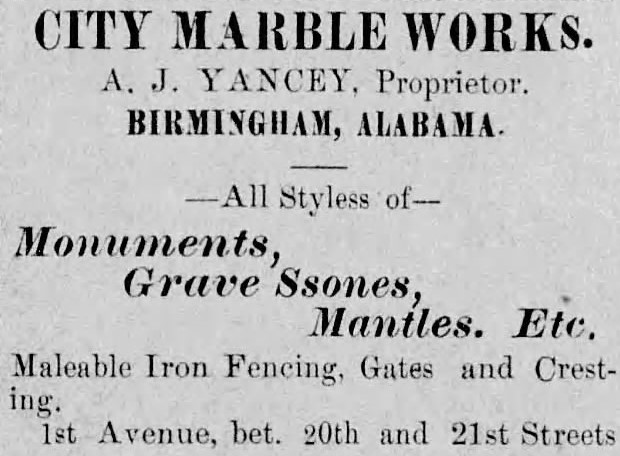 CITY MARBLE WORKS.

A. J. YANCEY, Proprietor.

BIRMINGHAM, ALABAMA.

—All Styless of—

Monuments,

Grave Ssones,

Mantles. Etc.

Maleable Iron Fencing, Gates and Cresting.

1st Avenue, bet. 20th and 21st Streets